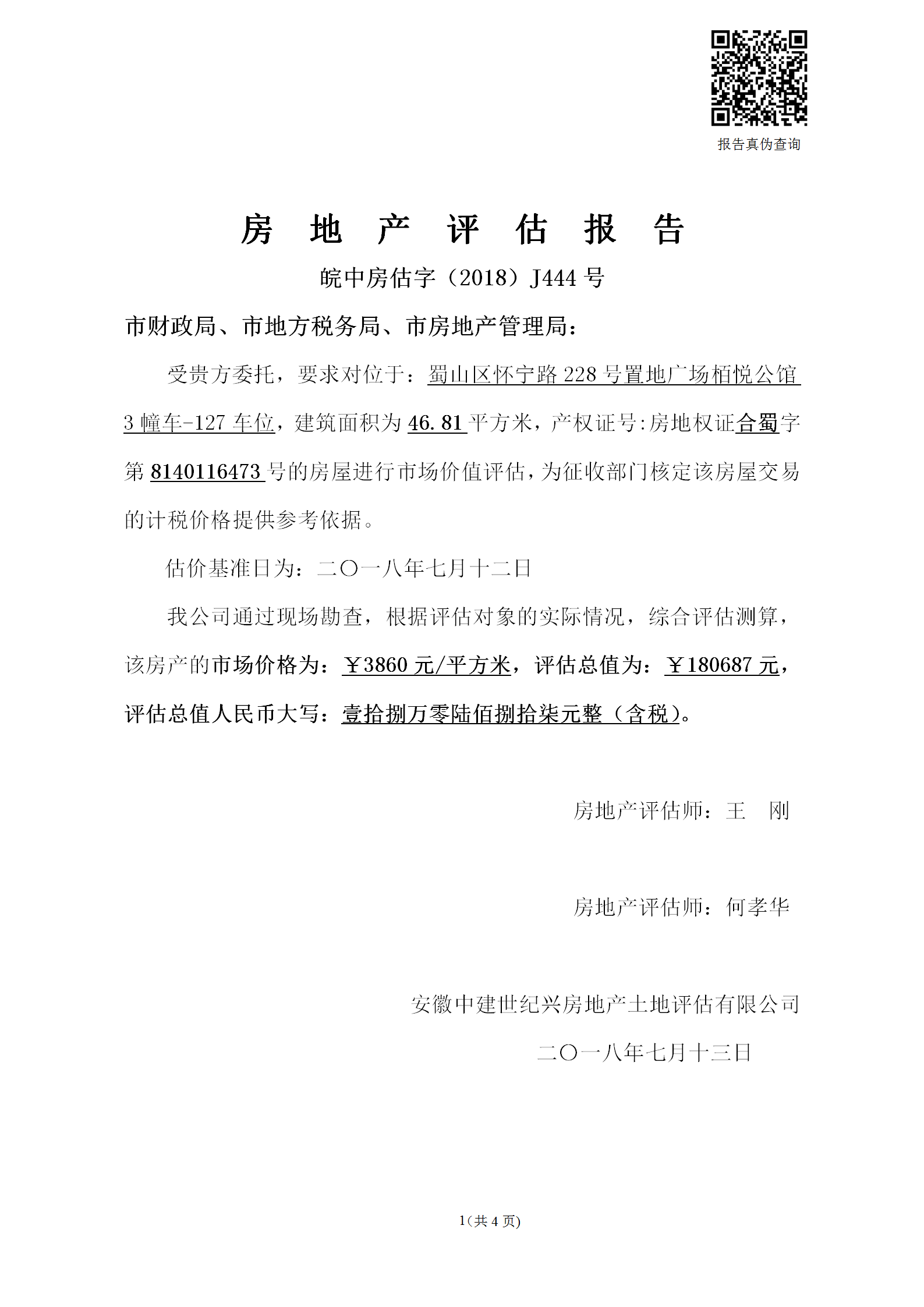 报告真伪查询

房 地 产 评 估 报 告

皖中房估字（2018）J444 号

市财政局、市地方税务局、市房地产管理局：

受贵方委托，要求对位于：蜀山区怀宁路 228 号置地广场栢悦公馆 3 幢车-127 车位，建筑面积为 46.81 平方米，产权证号:房地权证合蜀字第 8140116473 号的房屋进行市场价值评估，为征收部门核定该房屋交易的计税价格提供参考依据。

估价基准日为：二〇一八年七月十二日

我公司通过现场勘查，根据评估对象的实际情况，综合评估测算，该房产的市场价格为：￥3860 元/平方米，评估总值为：￥180687 元，评估总值人民币大写：壹拾捌万零陆佰捌拾柒元整（含税）。

房地产评估师：王 刚

房地产评估师：何孝华

安徽中建世纪兴房地产土地评估有限公司

二〇一八年七月十三日

1(共 4 页)